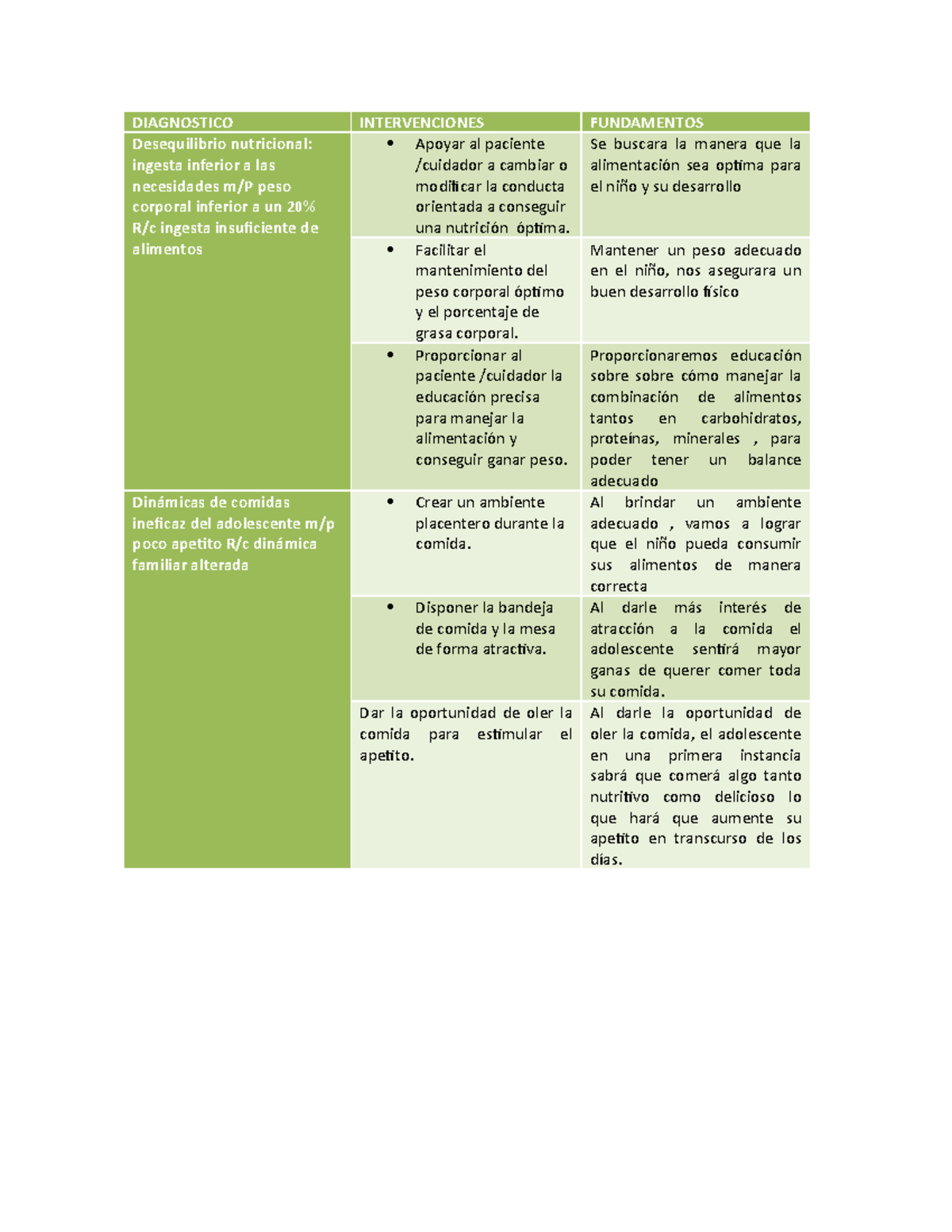 | DIAGNOSTICO | INTERVENCIONES | FUNDAMENTOS |
|---|---|---|
| Desequilibrio nutricional: ingesta inferior a las necesidades m/P peso corporal inferior a un 20% R/c ingesta insuficiente de alimentos | • Apoyar al paciente /cuidador a cambiar o modificar la conducta orientada a conseguir una nutrición óptima. | Se buscara la manera que la alimentación sea optima para el niño y su desarrollo |
| | • Facilitar el mantenimiento del peso corporal óptimo y el porcentaje de grasa corporal. | Mantener un peso adecuado en el niño, nos asegurara un buen desarrollo físico |
| | • Proporcionar al paciente /cuidador la educación precisa para manejar la alimentación y conseguir ganar peso. | Proporcionaremos educación sobre sobre cómo manejar la combinación de alimentos tantos en carbohidratos, proteínas, minerales , para poder tener un balance adecuado |
| Dinámicas de comidas ineficaz del adolescente m/p poco apetito R/c dinámica familiar alterada | • Crear un ambiente placentero durante la comida. | Al brindar un ambiente adecuado , vamos a lograr que el niño pueda consumir sus alimentos de manera correcta |
| | • Disponer la bandeja de comida y la mesa de forma atractiva. | Al darle más interés de atracción a la comida el adolescente sentirá mayor ganas de querer comer toda su comida. |
| | Dar la oportunidad de oler la comida para estimular el apetito. | Al darle la oportunidad de oler la comida, el adolescente en una primera instancia sabrá que comerá algo tanto nutritivo como delicioso lo que hará que aumente su apetito en transcurso de los días. |